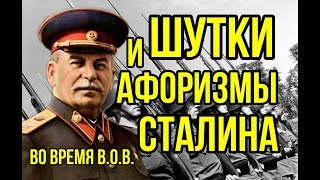 ШУТКИ
И
АФОРИЗМЫ
СТАЛИНА
ВО ВРЕМЯ В.О.В.